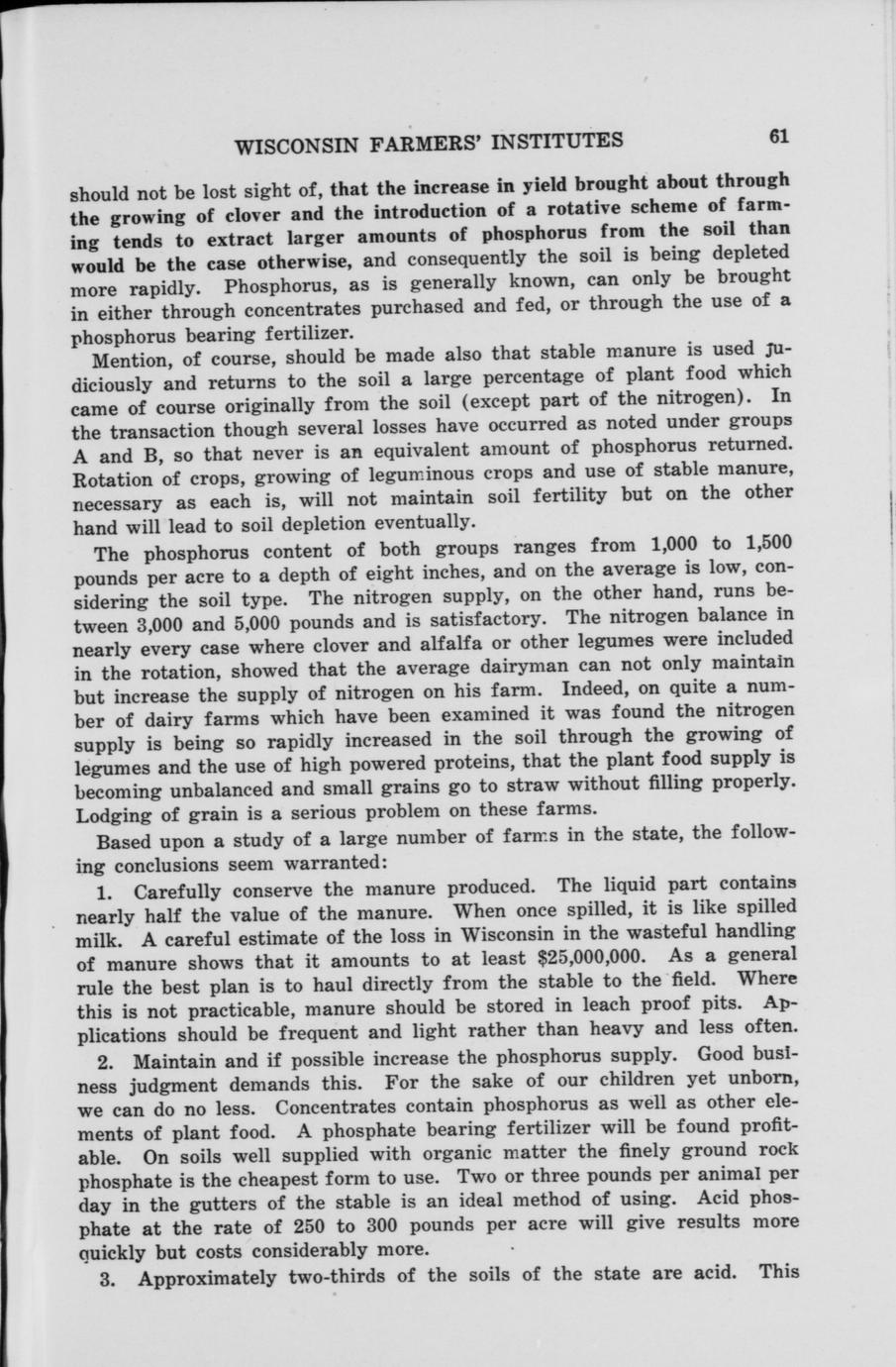 WISCONSIN FARMERS' INSTITUTES 61

should not be lost sight of, that the increase in yield brought about through the growing of clover and the introduction of a rotative scheme of farming tends to extract larger amounts of phosphorus from the soil than would be the case otherwise, and consequently the soil is being depleted more rapidly. Phosphorus, as is generally known, can only be brought in either through concentrates purchased and fed, or through the use of a phosphorus bearing fertilizer.

Mention, of course, should be made also that stable manure is used judiciously and returns to the soil a large percentage of plant food which came of course originally from the soil (except part of the nitrogen). In the transaction though several losses have occurred as noted under groups A and B, so that never is an equivalent amount of phosphorus returned. Rotation of crops, growing of leguminous crops and use of stable manure, necessary as each is, will not maintain soil fertility but on the other hand will lead to soil depletion eventually.

The phosphorus content of both groups ranges from 1,000 to 1,500 pounds per acre to a depth of eight inches, and on the average is low, considering the soil type. The nitrogen supply, on the other hand, runs between 3,000 and 5,000 pounds and is satisfactory. The nitrogen balance in nearly every case where clover and alfalfa or other legumes were included in the rotation, showed that the average dairyman can not only maintain but increase the supply of nitrogen on his farm. Indeed, on quite a number of dairy farms which have been examined it was found the nitrogen supply is being so rapidly increased in the soil through the growing of legumes and the use of high powered proteins, that the plant food supply is becoming unbalanced and small grains go to straw without filling properly. Lodging of grain is a serious problem on these farms.

Based upon a study of a large number of farms in the state, the following conclusions seem warranted:

1. Carefully conserve the manure produced. The liquid part contains nearly half the value of the manure. When once spilled, it is like spilled milk. A careful estimate of the loss in Wisconsin in the wasteful handling of manure shows that it amounts to at least $25,000,000. As a general rule the best plan is to haul directly from the stable to the field. Where this is not practicable, manure should be stored in leach proof pits. Applications should be frequent and light rather than heavy and less often.

2. Maintain and if possible increase the phosphorus supply. Good business judgment demands this. For the sake of our children yet unborn, we can do no less. Concentrates contain phosphorus as well as other elements of plant food. A phosphate bearing fertilizer will be found profitable. On soils well supplied with organic matter the finely ground rock phosphate is the cheapest form to use. Two or three pounds per animal per day in the gutters of the stable is an ideal method of using. Acid phosphate at the rate of 250 to 300 pounds per acre will give results more quickly but costs considerably more.

3. Approximately two-thirds of the soils of the state are acid. This